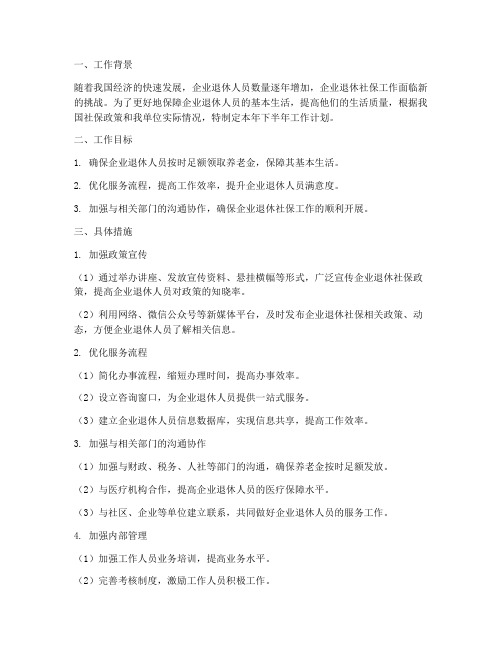 一、工作背景

随着我国经济的快速发展，企业退休人员数量逐年增加，企业退休社保工作面临新的挑战。为了更好地保障企业退休人员的基本生活，提高他们的生活质量，根据我国社保政策和我单位实际情况，特制定本年下半年工作计划。

二、工作目标

1. 确保企业退休人员按时足额领取养老金，保障其基本生活。

2. 优化服务流程，提高工作效率，提升企业退休人员满意度。

3. 加强与相关部门的沟通协作，确保企业退休社保工作的顺利开展。

三、具体措施

1. 加强政策宣传

（1）通过举办讲座、发放宣传资料、悬挂横幅等形式，广泛宣传企业退休社保政策，提高企业退休人员对政策的知晓率。

（2）利用网络、微信公众号等新媒体平台，及时发布企业退休社保相关政策、动态，方便企业退休人员了解相关信息。

2. 优化服务流程

（1）简化办事流程，缩短办理时间，提高办事效率。

（2）设立咨询窗口，为企业退休人员提供一站式服务。

（3）建立企业退休人员信息数据库，实现信息共享，提高工作效率。

3. 加强与相关部门的沟通协作

（1）加强与财政、税务、人社等部门的沟通，确保养老金按时足额发放。

（2）与医疗机构合作，提高企业退休人员的医疗保障水平。

（3）与社区、企业等单位建立联系，共同做好企业退休人员的服务工作。

4. 加强内部管理

（1）加强工作人员业务培训，提高业务水平。

（2）完善考核制度，激励工作人员积极工作。